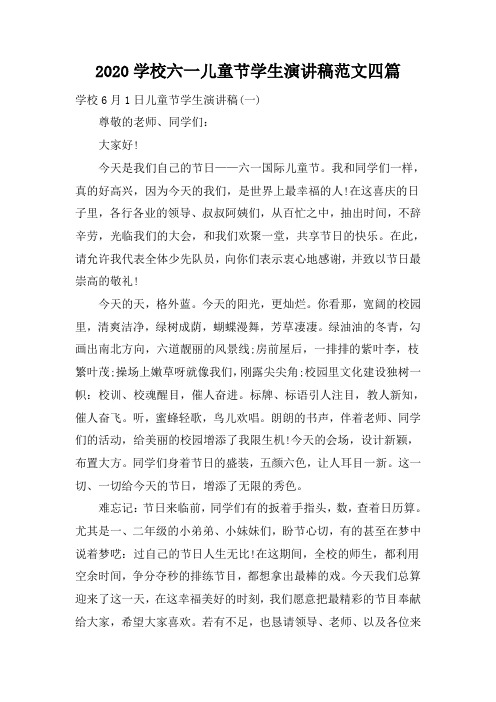 2020 学校六一儿童节学生演讲稿范文四篇

学校 6 月 1 日儿童节学生演讲稿(一)

尊敬的老师、同学们:

大家好!

今天是我们自己的节日——六一国际儿童节。我和同学们一样，真的好高兴，因为今天的我们，是世界上最幸福的人!在这喜庆的日子里，各行各业的领导、叔叔阿姨们，从百忙之中，抽出时间，不辞辛劳，光临我们的大会，和我们欢聚一堂，共享节日的快乐。在此，请允许我代表全体少先队员，向你们表示衷心地感谢，并致以节日最崇高的敬礼!

今天的天，格外蓝。今天的阳光，更灿烂。你看那，宽阔的校园里，清爽洁净，绿树成荫，蝴蝶漫舞，芳草凄凄。绿油油的冬青，勾画出南北方向，六道靓丽的风景线;房前屋后，一排排的紫叶李，枝繁叶茂;操场上嫩草呀就像我们，刚露尖尖角;校园里文化建设独树一帜：校训、校魂醒目，催人奋进。标牌、标语引人注目，教人新知，催人奋飞。听，蜜蜂轻歌，鸟儿欢唱。朗朗的书声，伴着老师、同学们的活动，给美丽的校园增添了无限生机!今天的会场，设计新颖，布置大方。同学们身着节日的盛装，五颜六色，让人耳目一新。这一切、一切给今天的节日，增添了无限的秀色。

难忘记：节日来临前，同学们有的扳着手指头，数，查着日历算。尤其是一、二年级的小弟弟、小妹妹们，盼节心切，有的甚至在梦中说着梦呓：过自己的节日人生无比!在这期间，全校的师生，都利用空余时间，争分夺秒的排练节目，都想拿出最棒的戏。今天我们总算迎来了这一天，在这幸福美好的时刻，我们愿意把最精彩的节目奉献给大家，希望大家喜欢。若有不足，也恳请领导、老师、以及各位来